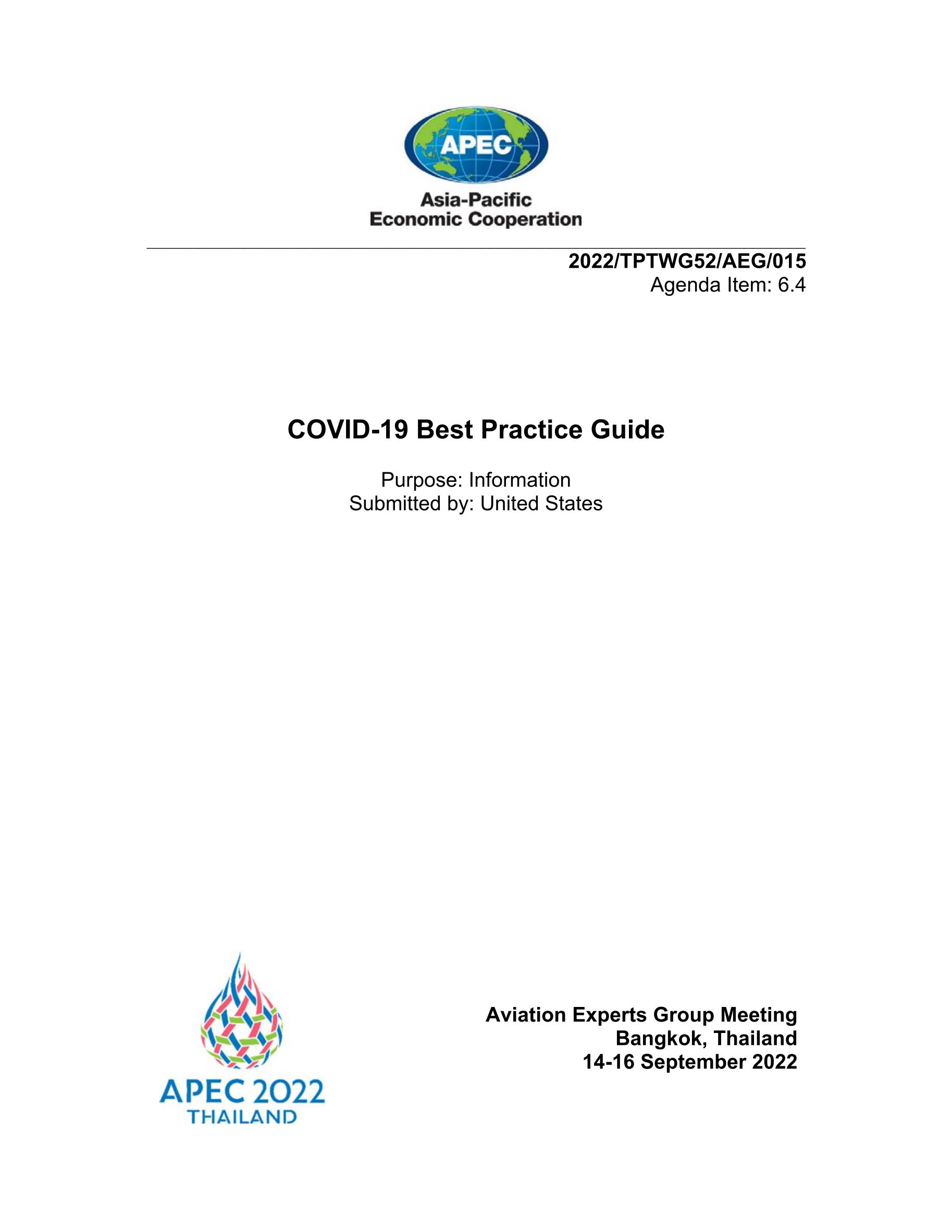 APEC

Asia-Pacific
Economic Cooperation

2022/TPTWG52/AEG/015
Agenda Item: 6.4

COVID-19 Best Practice Guide

Purpose: Information
Submitted by: United States

APEC 2022
THAILAND

Aviation Experts Group Meeting
Bangkok, Thailand
14-16 September 2022